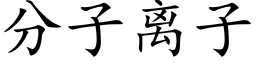 分子离子